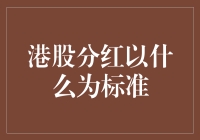 港股分红以什么为标准